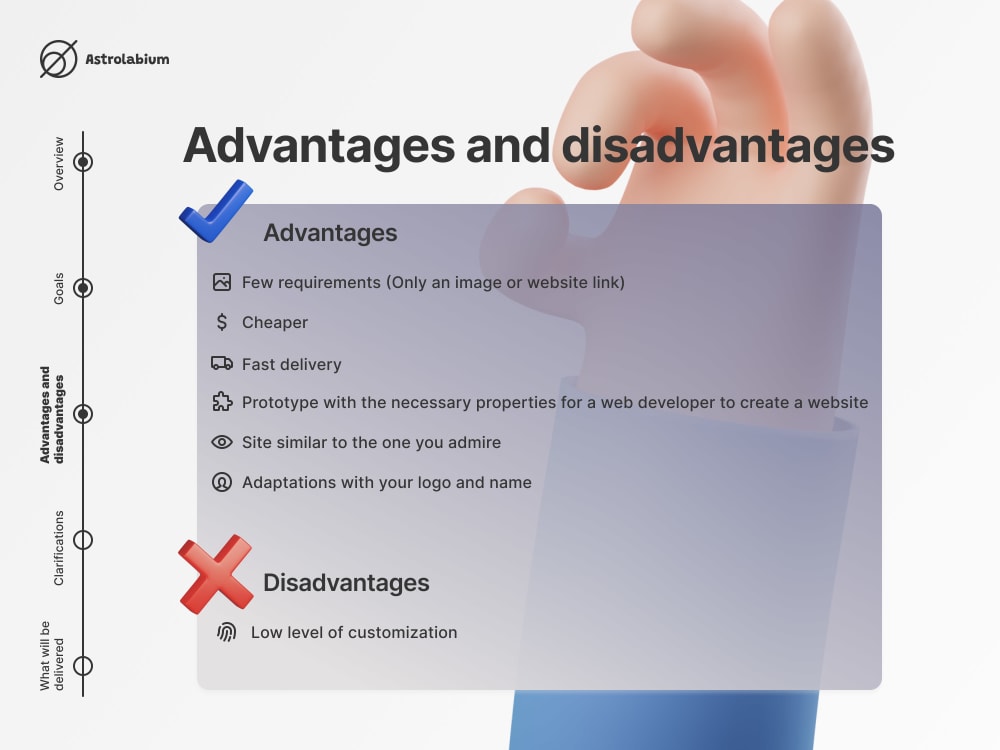 Astrolabium

Overview

Goals

Advantages and disadvantages

Clarifications

What will be delivered

Advantages and disadvantages

Advantages

Few requirements (Only an image or website link)

Cheaper

Fast delivery

Prototype with the necessary properties for a web developer to create a website

Site similar to the one you admire

Adaptations with your logo and name

Disadvantages

Low level of customization